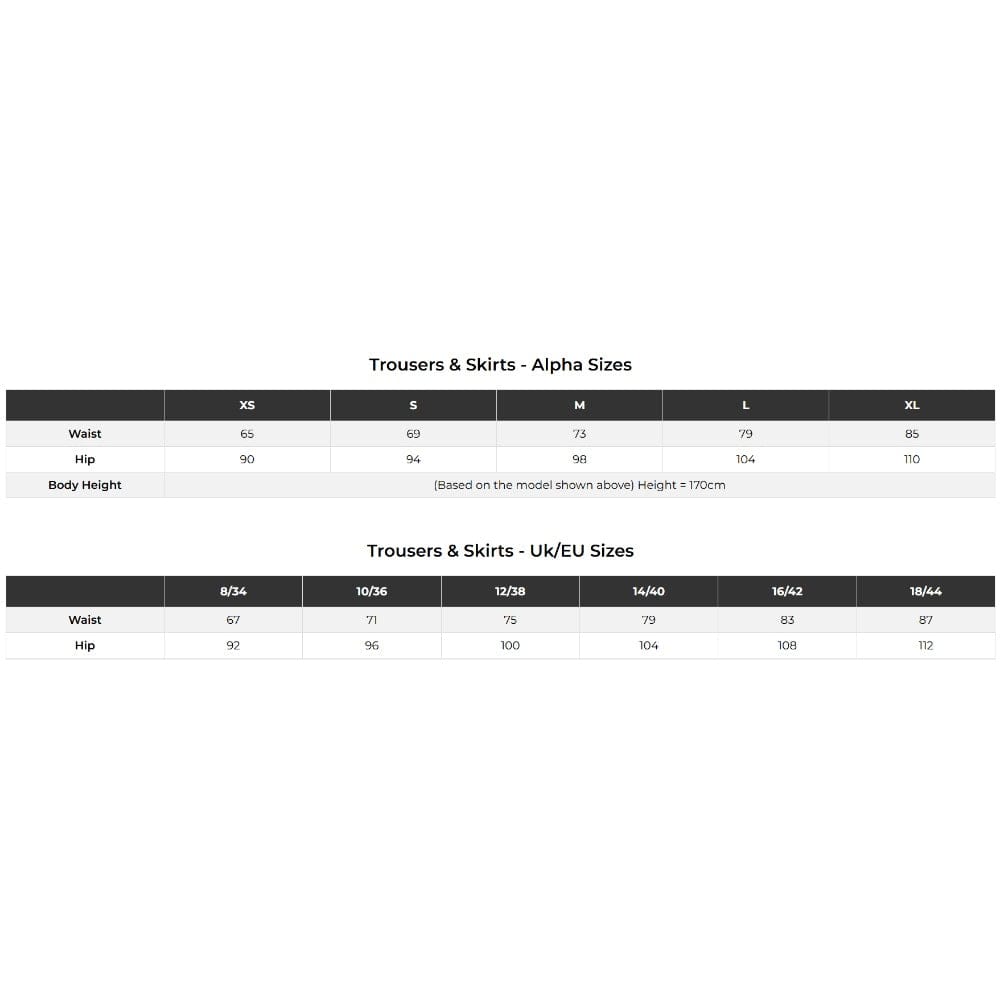 Trousers & Skirts - Alpha Sizes

| | XS | S | M | L | XL |
|---|---|---|---|---|---|
| Waist | 65 | 69 | 73 | 79 | 85 |
| Hip | 90 | 94 | 98 | 104 | 110 |
| Body Height | (Based on the model shown above) Height = 170cm | | | | |

Trousers & Skirts - Uk/EU Sizes

| | 8/34 | 10/36 | 12/38 | 14/40 | 16/42 | 18/44 |
|---|---|---|---|---|---|---|
| Waist | 67 | 71 | 75 | 79 | 83 | 87 |
| Hip | 92 | 96 | 100 | 104 | 108 | 112 |